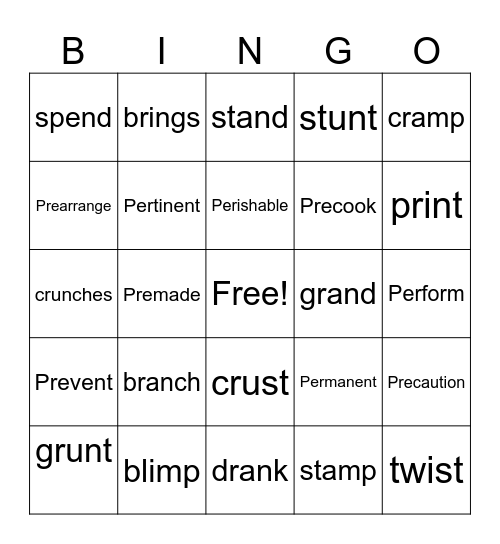 | B | I | N | G | O |
|---|---|---|---|---|
| spend | brings | stand | stunt | cramp |
| Prearrange | Pertinent | Perishable | Precook | print |
| crunches | Premade | Free! | grand | Perform |
| Prevent | branch | crust | Permanent | Precaution |
| grunt | blimp | drank | stamp | twist |